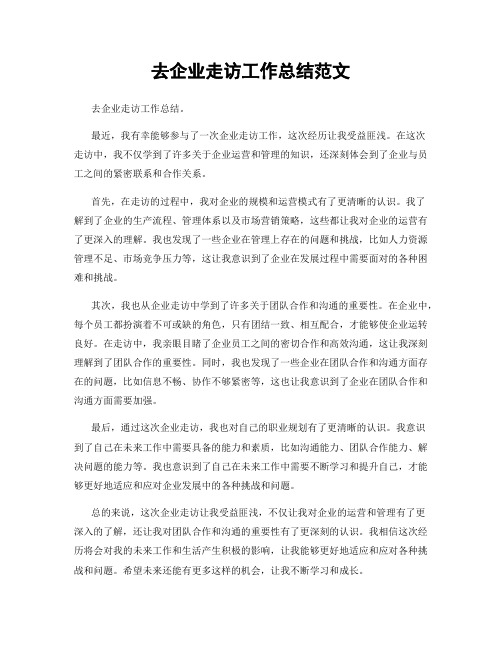 去企业走访工作总结范文

去企业走访工作总结。

最近，我有幸能够参与了一次企业走访工作，这次经历让我受益匪浅。在这次走访中，我不仅学到了许多关于企业运营和管理的知识，还深刻体会到了企业与员工之间的紧密联系和合作关系。

首先，在走访的过程中，我对企业的规模和运营模式有了更清晰的认识。我了解到了企业的生产流程、管理体系以及市场营销策略，这些都让我对企业的运营有了更深入的理解。我也发现了一些企业在管理上存在的问题和挑战，比如人力资源管理不足、市场竞争压力等，这让我意识到了企业在发展过程中需要面对的各种困难和挑战。

其次，我也从企业走访中学到了许多关于团队合作和沟通的重要性。在企业中，每个员工都扮演着不可或缺的角色，只有团结一致、相互配合，才能够使企业运转良好。在走访中，我亲眼目睹了企业员工之间的密切合作和高效沟通，这让我深刻理解到了团队合作的重要性。同时，我也发现了一些企业在团队合作和沟通方面存在的问题，比如信息不畅、协作不够紧密等，这也让我意识到了企业在团队合作和沟通方面需要加强。

最后，通过这次企业走访，我也对自己的职业规划有了更清晰的认识。我意识到了自己在未来工作中需要具备的能力和素质，比如沟通能力、团队合作能力、解决问题的能力等。我也意识到了自己在未来工作中需要不断学习和提升自己，才能够更好地适应和应对企业发展中的各种挑战和问题。

总的来说，这次企业走访让我受益匪浅，不仅让我对企业的运营和管理有了更深入的了解，还让我对团队合作和沟通的重要性有了更深刻的认识。我相信这次经历将会对我的未来工作和生活产生积极的影响，让我能够更好地适应和应对各种挑战和问题。希望未来还能有更多这样的机会，让我不断学习和成长。